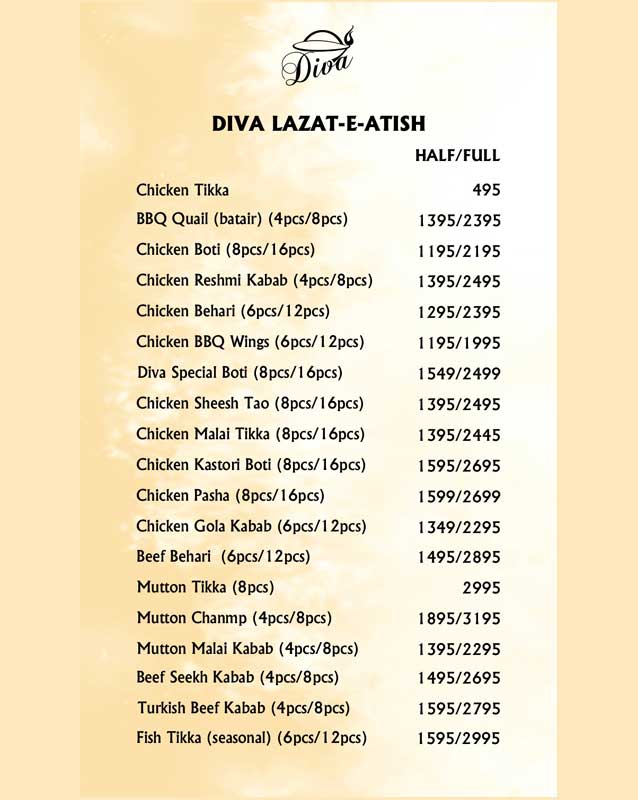 Diva

DIVA LAZAT-E-ATISH

| | HALF/FULL |
|---|---|
| Chicken Tikka | 495 |
| BBQ Quail (batair) (4pcs/8pcs) | 1395/2395 |
| Chicken Boti (8pcs/16pcs) | 1195/2195 |
| Chicken Reshmi Kabab (4pcs/8pcs) | 1395/2495 |
| Chicken Behari (6pcs/12pcs) | 1295/2395 |
| Chicken BBQ Wings (6pcs/12pcs) | 1195/1995 |
| Diva Special Boti (8pcs/16pcs) | 1549/2499 |
| Chicken Sheesh Tao (8pcs/16pcs) | 1395/2495 |
| Chicken Malai Tikka (8pcs/16pcs) | 1395/2445 |
| Chicken Kastori Boti (8pcs/16pcs) | 1595/2695 |
| Chicken Pasha (8pcs/16pcs) | 1599/2699 |
| Chicken Gola Kabab (6pcs/12pcs) | 1349/2295 |
| Beef Behari (6pcs/12pcs) | 1495/2895 |
| Mutton Tikka (8pcs) | 2995 |
| Mutton Chanmp (4pcs/8pcs) | 1895/3195 |
| Mutton Malai Kabab (4pcs/8pcs) | 1395/2295 |
| Beef Seekh Kabab (4pcs/8pcs) | 1495/2695 |
| Turkish Beef Kabab (4pcs/8pcs) | 1595/2795 |
| Fish Tikka (seasonal) (6pcs/12pcs) | 1595/2995 |